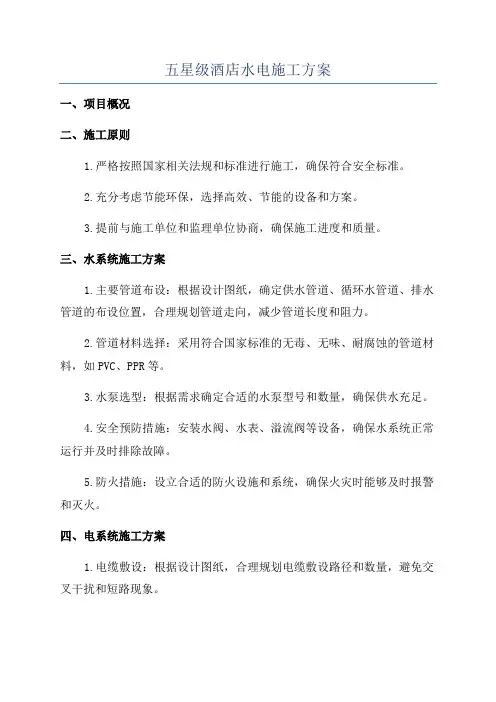 五星级酒店水电施工方案

一、项目概况

二、施工原则

1.严格按照国家相关法规和标准进行施工，确保符合安全标准。

2.充分考虑节能环保，选择高效、节能的设备和方案。

3.提前与施工单位和监理单位协商，确保施工进度和质量。

三、水系统施工方案

1.主要管道布设：根据设计图纸，确定供水管道、循环水管道、排水管道的布设位置，合理规划管道走向，减少管道长度和阻力。

2.管道材料选择：采用符合国家标准的无毒、无味、耐腐蚀的管道材料，如PVC、PPR等。

3.水泵选型：根据需求确定合适的水泵型号和数量，确保供水充足。

4.安全预防措施：安装水阀、水表、溢流阀等设备，确保水系统正常运行并及时排除故障。

5.防火措施：设立合适的防火设施和系统，确保火灾时能够及时报警和灭火。

四、电系统施工方案

1.电缆敷设：根据设计图纸，合理规划电缆敷设路径和数量，避免交叉干扰和短路现象。